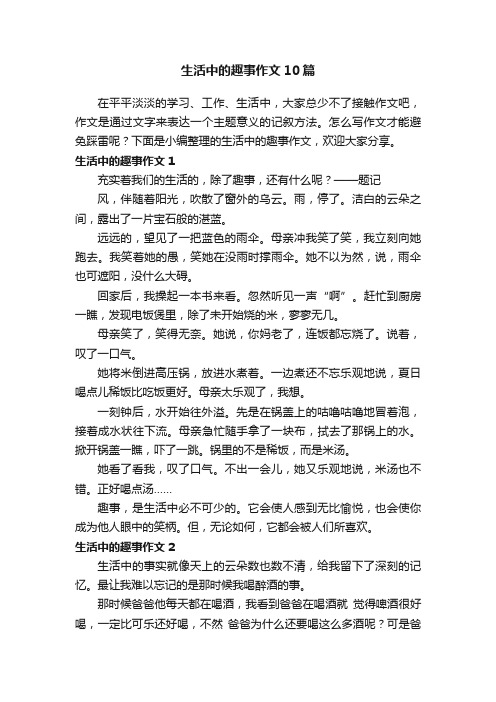 生活中的趣事作文10篇

在平平淡淡的学习、工作、生活中，大家总少不了接触作文吧，作文是通过文字来表达一个主题意义的记叙方法。怎么写作文才能避免踩雷呢？下面是小编整理的生活中的趣事作文，欢迎大家分享。

生活中的趣事作文1

充实着我们的生活的，除了趣事，还有什么呢？——题记

风，伴随着阳光，吹散了窗外的乌云。雨，停了。洁白的云朵之间，露出了一片宝石般的湛蓝。

远远的，望见了一把蓝色的雨伞。母亲冲我笑了笑，我立刻向她跑去。我笑着她的愚，笑她在没雨时撑雨伞。她不以为然，说，雨伞也可遮阳，没什么大碍。

回家后，我操起一本书来看。忽然听见一声“啊”。赶忙到厨房一瞧，发现电饭煲里，除了未开始烧的米，寥寥无几。

母亲笑了，笑得无奈。她说，你妈老了，连饭都忘烧了。说着，叹了一口气。

她将米倒进高压锅，放进水煮着。一边煮还不忘乐观地说，夏日喝点儿稀饭比吃饭更好。母亲太乐观了，我想。

一刻钟后，水开始往外溢。先是在锅盖上的咕噜咕噜地冒着泡，接着成水状往下流。母亲急忙随手拿了一块布，拭去了那锅上的水。掀开锅盖一瞧，吓了一跳。锅里的不是稀饭，而是米汤。

她看了看我，叹了口气。不出一会儿，她又乐观地说，米汤也不错。正好喝点汤……

趣事，是生活中必不可少的。它会使人感到无比愉悦，也会使你成为他人眼中的笑柄。但，无论如何，它都会被人们所喜欢。

生活中的趣事作文2

生活中的事实就像天上的云朵数也数不清，给我留下了深刻的记忆。最让我难以忘记的是那时候我喝醉酒的事。

那时候爸爸他每天都在喝酒，我看到爸爸在喝酒就 觉得啤酒很好喝，一定比可乐还好喝，不然 爸爸为什么还要喝这么多酒呢？可是爸